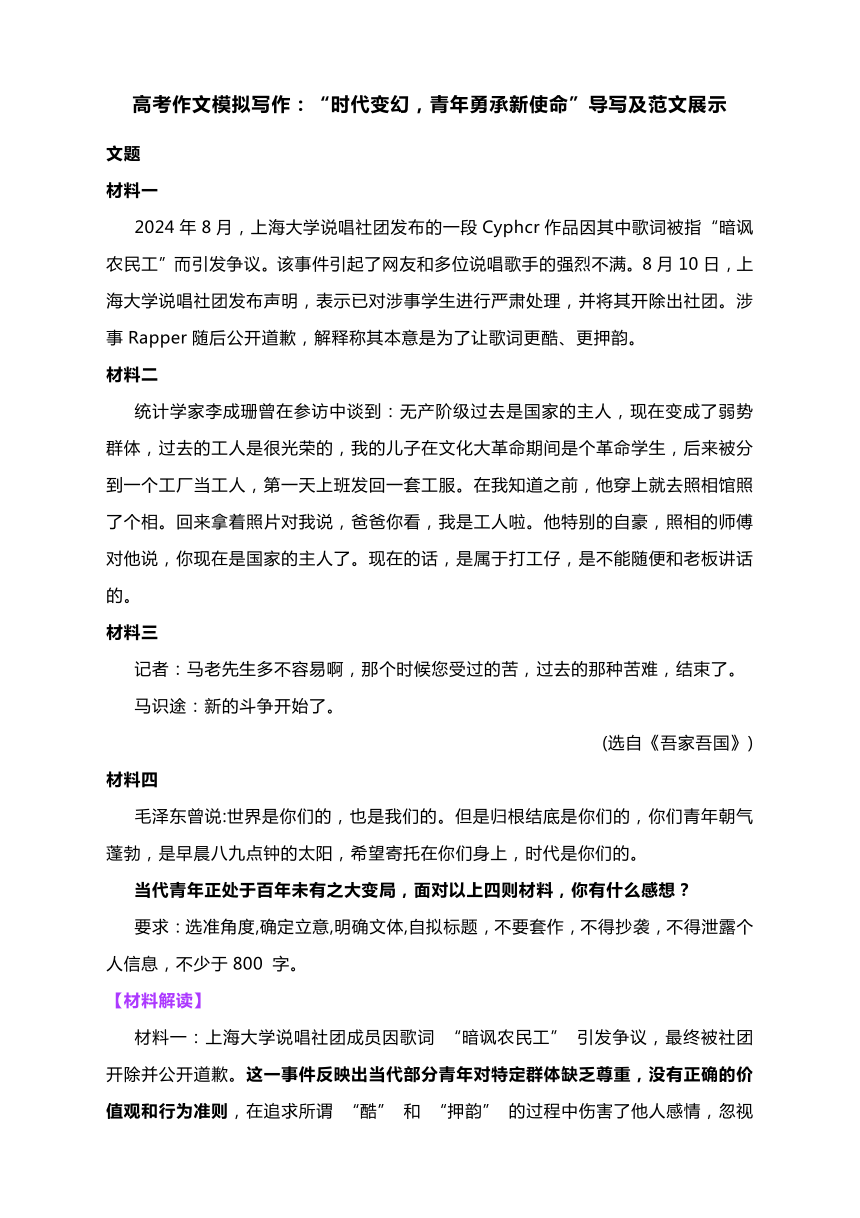 高考作文模拟写作：“时代变幻，青年勇承新使命”导写及范文展示

文题

材料一

2024 年 8 月，上海大学说唱社团发布的一段 Cyphcr 作品因其中歌词被指“暗讽农民工”而引发争议。该事件引起了网友和多位说唱歌手的强烈不满。8 月 10 日，上海大学说唱社团发布声明，表示已对涉事学生进行严肃处理，并将其开除出社团。涉事 Rapper 随后公开道歉，解释称其本意是为了让歌词更酷、更押韵。

材料二

统计学家李成珊曾在参访中谈到：无产阶级过去是国家的主人，现在变成了弱势群体，过去的工人是很光荣的，我的儿子在文化大革命期间是个革命学生，后来被分到一个工厂当工人，第一天上班发回一套工服。在我知道之前，他穿上就去照相馆照了个相。回来拿着照片对我说，爸爸你看，我是工人啦。他特别的自豪，照相的师傅对他说，你现在是国家的主人了。现在的话，是属于打工仔，是不能随便和老板讲话的。

材料三

记者：马老先生多不容易啊，那个时候您受过的苦，过去的那种苦难，结束了。

马识途：新的斗争开始了。

(选自《吾家吾国》)

材料四

毛泽东曾说:世界是你们的，也是我们的。但是归根结底是你们的，你们青年朝气蓬勃，是早晨八九点钟的太阳，希望寄托在你们身上，时代是你们的。

当代青年正处于百年未有之大变局，面对以上四则材料，你有什么感想？

要求：选准角度,确定立意,明确文体,自拟标题，不要套作，不得抄袭，不得泄露个人信息，不少于 800 字。

【材料解读】

材料一：上海大学说唱社团成员因歌词 “暗讽农民工” 引发争议，最终被社团开除并公开道歉。这一事件反映出当代部分青年对特定群体缺乏尊重，没有正确的价值观和行为准则，在追求所谓 “酷” 和 “押韵” 的过程中伤害了他人感情，忽视